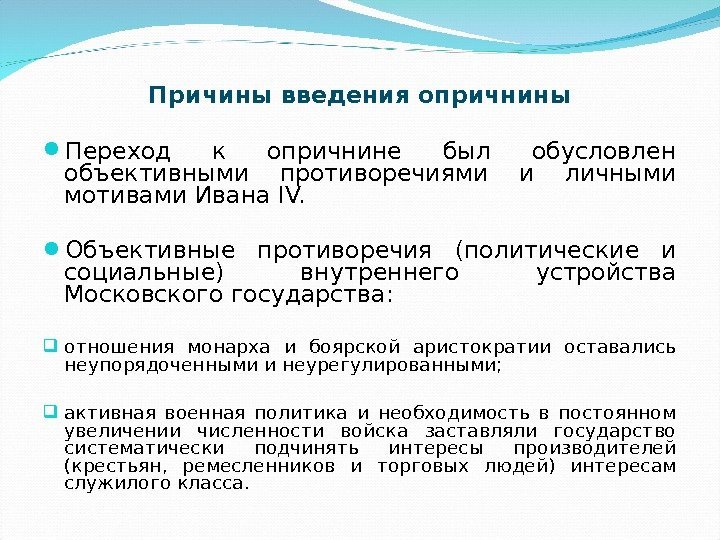 Причины введения опричнины

Переход к опричнине был обусловлен объективными противоречиями и личными мотивами Ивана IV.

Объективные противоречия (политические и социальные) внутреннего устройства Московского государства:

отношения монарха и боярской аристократии оставались неупорядоченными и неурегулированными;

активная военная политика и необходимость в постоянном увеличении численности войска заставляли государство систематически подчинять интересы производителей (крестьян, ремесленников и торговых людей) интересам служилого класса.